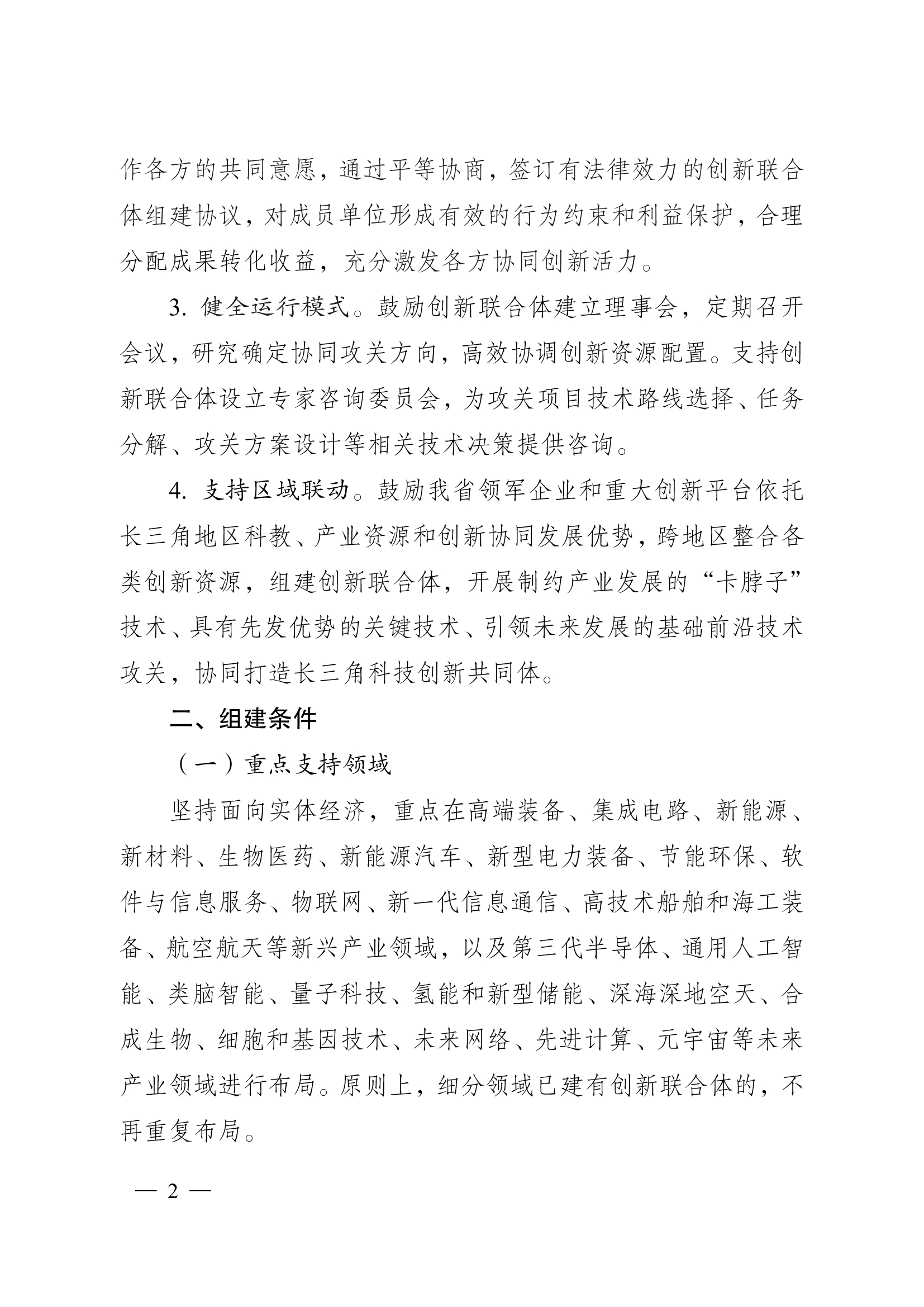 作各方的共同意愿，通过平等协商，签订有法律效力的创新联合体组建协议，对成员单位形成有效的行为约束和利益保护，合理分配成果转化收益，充分激发各方协同创新活力。

3. 健全运行模式。鼓励创新联合体建立理事会，定期召开会议，研究确定协同攻关方向，高效协调创新资源配置。支持创新联合体设立专家咨询委员会，为攻关项目技术路线选择、任务分解、攻关方案设计等相关技术决策提供咨询。

4. 支持区域联动。鼓励我省领军企业和重大创新平台依托长三角地区科教、产业资源和创新协同发展优势，跨地区整合各类创新资源，组建创新联合体，开展制约产业发展的“卡脖子”技术、具有先发优势的关键技术、引领未来发展的基础前沿技术攻关，协同打造长三角科技创新共同体。

二、组建条件

（一）重点支持领域

坚持面向实体经济，重点在高端装备、集成电路、新能源、新材料、生物医药、新能源汽车、新型电力装备、节能环保、软件与信息服务、物联网、新一代信息通信、高技术船舶和海工装备、航空航天等新兴产业领域，以及第三代半导体、通用人工智能、类脑智能、量子科技、氢能和新型储能、深海深地空天、合成生物、细胞和基因技术、未来网络、先进计算、元宇宙等未来产业领域进行布局。原则上，细分领域已建有创新联合体的，不再重复布局。

— 2 —